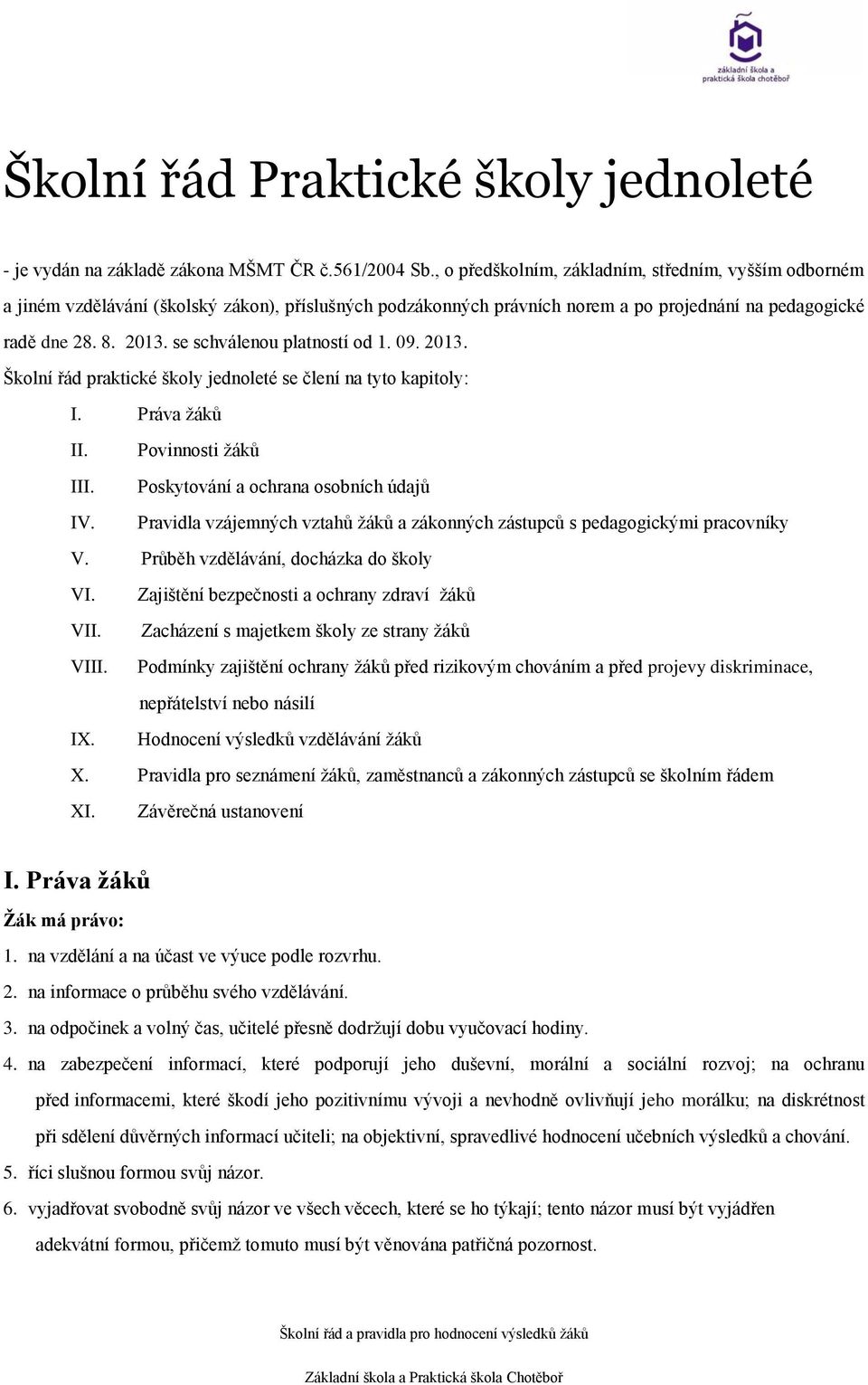 základní škola a praktická škola chotěboř

Školní řád Praktické školy jednoleté

- je vydán na základě zákona MŠMT ČR č.561/2004 Sb., o předškolním, základním, středním, vyšším odborném a jiném vzdělávání (školský zákon), příslušných podzákonných právních norem a po projednání na pedagogické radě dne 28. 8. 2013. se schválenou platností od 1. 09. 2013.

Školní řád praktické školy jednoleté se člení na tyto kapitoly:

I. Práva žáků
II. Povinnosti žáků
III. Poskytování a ochrana osobních údajů
IV. Pravidla vzájemných vztahů žáků a zákonných zástupců s pedagogickými pracovníky
V. Průběh vzdělávání, docházka do školy
VI. Zajištění bezpečnosti a ochrany zdraví žáků
VII. Zacházení s majetkem školy ze strany žáků
VIII. Podmínky zajištění ochrany žáků před rizikovým chováním a před projevy diskriminace, nepřátelství nebo násilí
IX. Hodnocení výsledků vzdělávání žáků
X. Pravidla pro seznámení žáků, zaměstnanců a zákonných zástupců se školním řádem
XI. Závěrečná ustanovení

I. Práva žáků

Žák má právo:

1. na vzdělání a na účast ve výuce podle rozvrhu.
2. na informace o průběhu svého vzdělávání.
3. na odpočinek a volný čas, učitelé přesně dodržují dobu vyučovací hodiny.
4. na zabezpečení informací, které podporují jeho duševní, morální a sociální rozvoj; na ochranu před informacemi, které škodí jeho pozitivnímu vývoji a nevhodně ovlivňují jeho morálku; na diskrétnost při sdělení důvěrných informací učiteli; na objektivní, spravedlivé hodnocení učebních výsledků a chování.
5. říci slušnou formou svůj názor.
6. vyjadřovat svobodně svůj názor ve všech věcech, které se ho týkají; tento názor musí být vyjádřen adekvátní formou, přičemž tomuto musí být věnována patřičná pozornost.

Školní řád a pravidla pro hodnocení výsledků žáků

Základní škola a Praktická škola Chotěboř